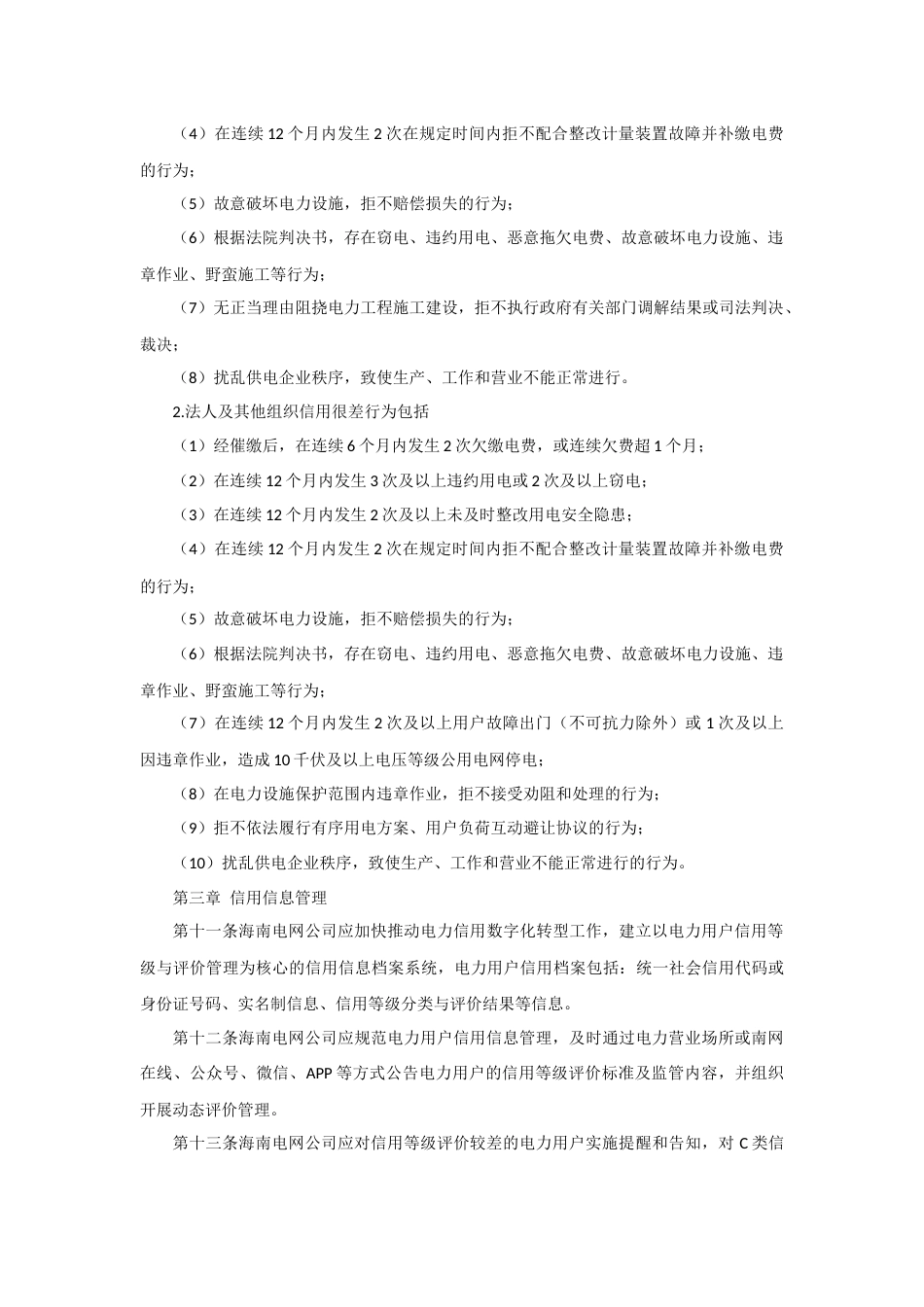 （4）在连续12个月内发生2次在规定时间内拒不配合整改计量装置故障并补缴电费的行为；

（5）故意破坏电力设施，拒不赔偿损失的行为；

（6）根据法院判决书，存在窃电、违约用电、恶意拖欠电费、故意破坏电力设施、违章作业、野蛮施工等行为；

（7）无正当理由阻挠电力工程施工建设，拒不执行政府有关部门调解结果或司法判决、裁决；

（8）扰乱供电企业秩序，致使生产、工作和营业不能正常进行。

2.法人及其他组织信用很差行为包括

（1）经催缴后，在连续6个月内发生2次欠缴电费，或连续欠费超1个月；

（2）在连续12个月内发生3次及以上违约用电或2次及以上窃电；

（3）在连续12个月内发生2次及以上未及时整改用电安全隐患；

（4）在连续12个月内发生2次在规定时间内拒不配合整改计量装置故障并补缴电费的行为；

（5）故意破坏电力设施，拒不赔偿损失的行为；

（6）根据法院判决书，存在窃电、违约用电、恶意拖欠电费、故意破坏电力设施、违章作业、野蛮施工等行为；

（7）在连续12个月内发生2次及以上用户故障出门（不可抗力除外）或1次及以上因违章作业，造成10千伏及以上电压等级公用电网停电；

（8）在电力设施保护范围内违章作业，拒不接受劝阻和处理的行为；

（9）拒不依法履行有序用电方案、用户负荷互动避让协议的行为；

（10）扰乱供电企业秩序，致使生产、工作和营业不能正常进行的行为。

第三章 信用信息管理

第十一条海南电网公司应加快推动电力信用数字化转型工作，建立以电力用户信用等级与评价管理为核心的信用信息档案系统，电力用户信用档案包括：统一社会信用代码或身份证号码、实名制信息、信用等级分类与评价结果等信息。

第十二条海南电网公司应规范电力用户信用信息管理，及时通过电力营业场所或南网在线、公众号、微信、APP等方式公告电力用户的信用等级评价标准及监管内容，并组织开展动态评价管理。

第十三条海南电网公司应对信用等级评价较差的电力用户实施提醒和告知，对C类信